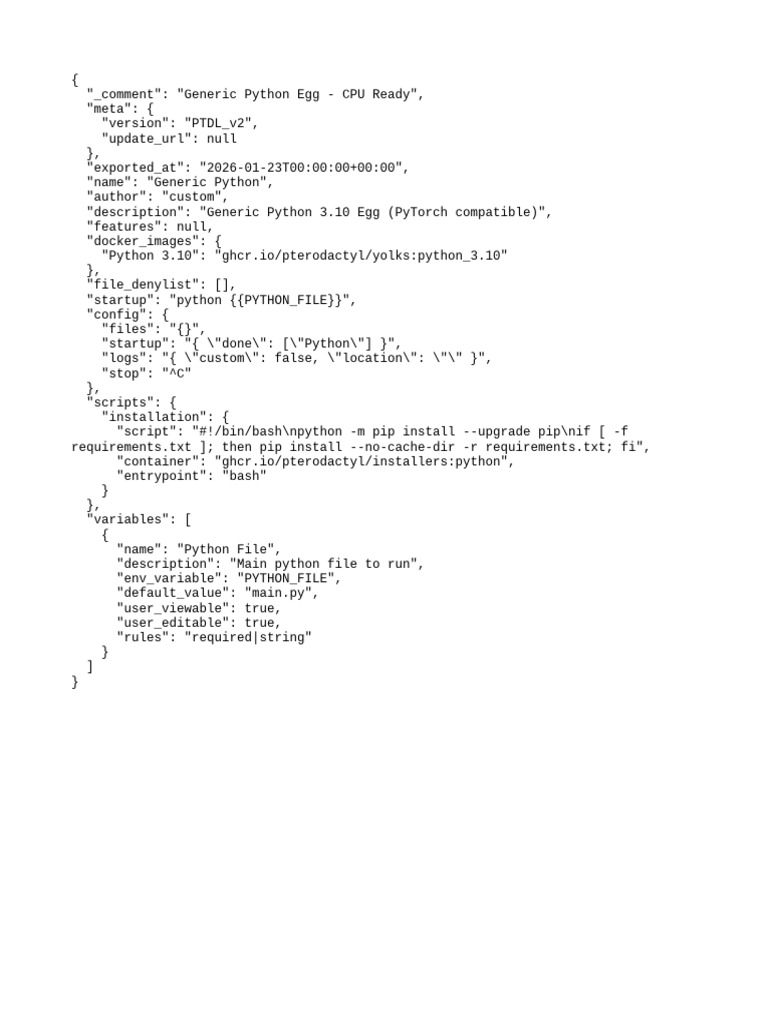 {
  "_comment": "Generic Python Egg - CPU Ready",
  "meta": {
    "version": "PTDL_v2",
    "update_url": null
  },
  "exported_at": "2026-01-23T00:00:00+00:00",
  "name": "Generic Python",
  "author": "custom",
  "description": "Generic Python 3.10 Egg (PyTorch compatible)",
  "features": null,
  "docker_images": {
    "Python 3.10": "ghcr.io/pterodactyl/yolks:python_3.10"
  },
  "file_denylist": [],
  "startup": "python {{PYTHON_FILE}}",
  "config": {
    "files": "{}",
    "startup": "{ \"done\": [\"Python\"] }",
    "logs": "{ \"custom\": false, \"location\": \"\" }",
    "stop": "^C"
  },
  "scripts": {
    "installation": {
      "script": "#!/bin/bash\npython -m pip install --upgrade pip\nif [ -f
requirements.txt ]; then pip install --no-cache-dir -r requirements.txt; fi",
      "container": "ghcr.io/pterodactyl/installers:python",
      "entrypoint": "bash"
    }
  },
  "variables": [
    {
      "name": "Python File",
      "description": "Main python file to run",
      "env_variable": "PYTHON_FILE",
      "default_value": "main.py",
      "user_viewable": true,
      "user_editable": true,
      "rules": "required|string"
    }
  ]
}